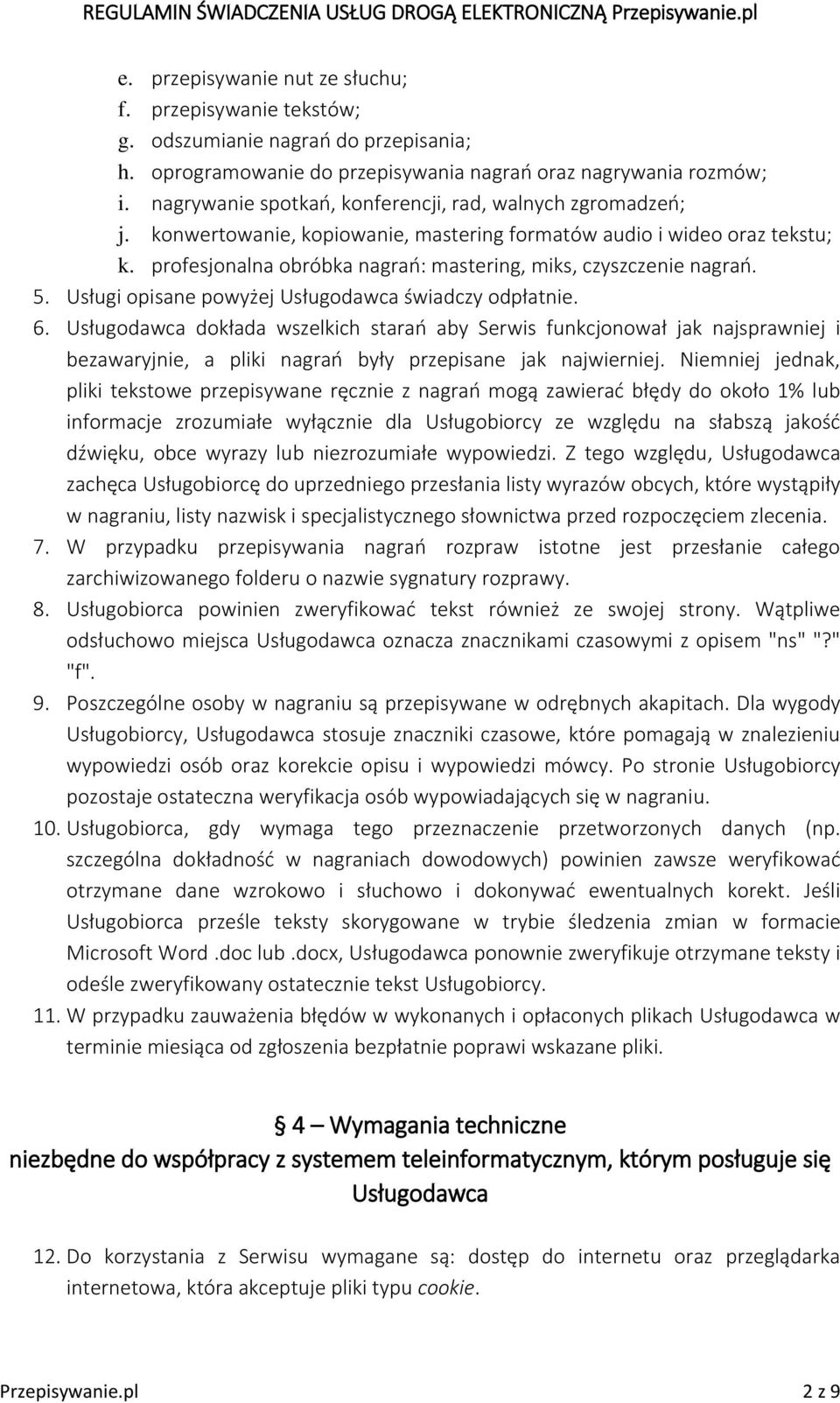 REGULAMIN ŚWIADCZENIA USŁUG DROGĄ ELEKTRONICZNĄ Przepisywanie.pl

e. przepisywanie nut ze słuchu;
f. przepisywanie tekstów;
g. odszumianie nagrań do przepisania;
h. oprogramowanie do przepisywania nagrań oraz nagrywania rozmów;
i. nagrywanie spotkań, konferencji, rad, walnych zgromadzeń;
j. konwertowanie, kopiowanie, mastering formatów audio i wideo oraz tekstu;
k. profesjonalna obróbka nagrań: mastering, miks, czyszczenie nagrań.

5. Usługi opisane powyżej Usługodawca świadczy odpłatnie.
6. Usługodawca dokłada wszelkich starań aby Serwis funkcjonował jak najsprawniej i bezawaryjnie, a pliki nagrań były przepisane jak najwierniej. Niemniej jednak, pliki tekstowe przepisywane ręcznie z nagrań mogą zawierać błędy do około 1% lub informacje zrozumiałe wyłącznie dla Usługobiorcy ze względu na słabszą jakość dźwięku, obce wyrazy lub niezrozumiałe wypowiedzi. Z tego względu, Usługodawca zachęca Usługobiorcę do uprzedniego przesłania listy wyrazów obcych, które wystąpiły w nagraniu, listy nazwisk i specjalistycznego słownictwa przed rozpoczęciem zlecenia.
7. W przypadku przepisywania nagrań rozpraw istotne jest przesłanie całego zarchiwizowanego folderu o nazwie sygnatury rozprawy.
8. Usługobiorca powinien zweryfikować tekst również ze swojej strony. Wątpliwe odsłuchowo miejsca Usługodawca oznacza znacznikami czasowymi z opisem "ns" "?" "f".
9. Poszczególne osoby w nagraniu są przepisywane w odrębnych akapitach. Dla wygody Usługobiorcy, Usługodawca stosuje znaczniki czasowe, które pomagają w znalezieniu wypowiedzi osób oraz korekcie opisu i wypowiedzi mówcy. Po stronie Usługobiorcy pozostaje ostateczna weryfikacja osób wypowiadających się w nagraniu.
10. Usługobiorca, gdy wymaga tego przeznaczenie przetworzonych danych (np. szczególna dokładność w nagraniach dowodowych) powinien zawsze weryfikować otrzymane dane wzrokowo i słuchowo i dokonywać ewentualnych korekt. Jeśli Usługobiorca prześle teksty skorygowane w trybie śledzenia zmian w formacie Microsoft Word .doc lub .docx, Usługodawca ponownie zweryfikuje otrzymane teksty i odeśle zweryfikowany ostatecznie tekst Usługobiorcy.
11. W przypadku zauważenia błędów w wykonanych i opłaconych plikach Usługodawca w terminie miesiąca od zgłoszenia bezpłatnie poprawi wskazane pliki.

§ 4 – Wymagania techniczne
niezbędne do współpracy z systemem teleinformatycznym, którym posługuje się Usługodawca

12. Do korzystania z Serwisu wymagane są: dostęp do internetu oraz przeglądarka internetowa, która akceptuje pliki typu cookie.

Przepisywanie.pl 2 z 9